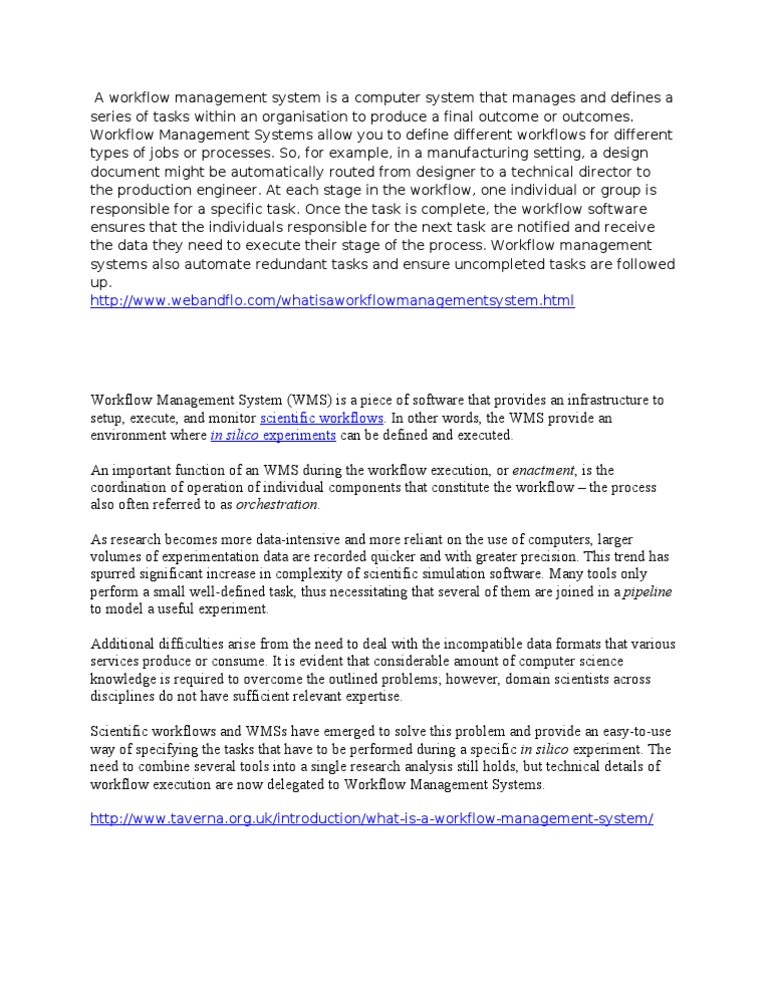 A workflow management system is a computer system that manages and defines a series of tasks within an organisation to produce a final outcome or outcomes. Workflow Management Systems allow you to define different workflows for different types of jobs or processes. So, for example, in a manufacturing setting, a design document might be automatically routed from designer to a technical director to the production engineer. At each stage in the workflow, one individual or group is responsible for a specific task. Once the task is complete, the workflow software ensures that the individuals responsible for the next task are notified and receive the data they need to execute their stage of the process. Workflow management systems also automate redundant tasks and ensure uncompleted tasks are followed up.
http://www.webandflo.com/whatisaworkflowmanagementsystem.html

Workflow Management System (WMS) is a piece of software that provides an infrastructure to setup, execute, and monitor scientific workflows. In other words, the WMS provide an environment where in silico experiments can be defined and executed.

An important function of an WMS during the workflow execution, or enactment, is the coordination of operation of individual components that constitute the workflow – the process also often referred to as orchestration.

As research becomes more data-intensive and more reliant on the use of computers, larger volumes of experimentation data are recorded quicker and with greater precision. This trend has spurred significant increase in complexity of scientific simulation software. Many tools only perform a small well-defined task, thus necessitating that several of them are joined in a pipeline to model a useful experiment.

Additional difficulties arise from the need to deal with the incompatible data formats that various services produce or consume. It is evident that considerable amount of computer science knowledge is required to overcome the outlined problems; however, domain scientists across disciplines do not have sufficient relevant expertise.

Scientific workflows and WMSs have emerged to solve this problem and provide an easy-to-use way of specifying the tasks that have to be performed during a specific in silico experiment. The need to combine several tools into a single research analysis still holds, but technical details of workflow execution are now delegated to Workflow Management Systems.

http://www.taverna.org.uk/introduction/what-is-a-workflow-management-system/